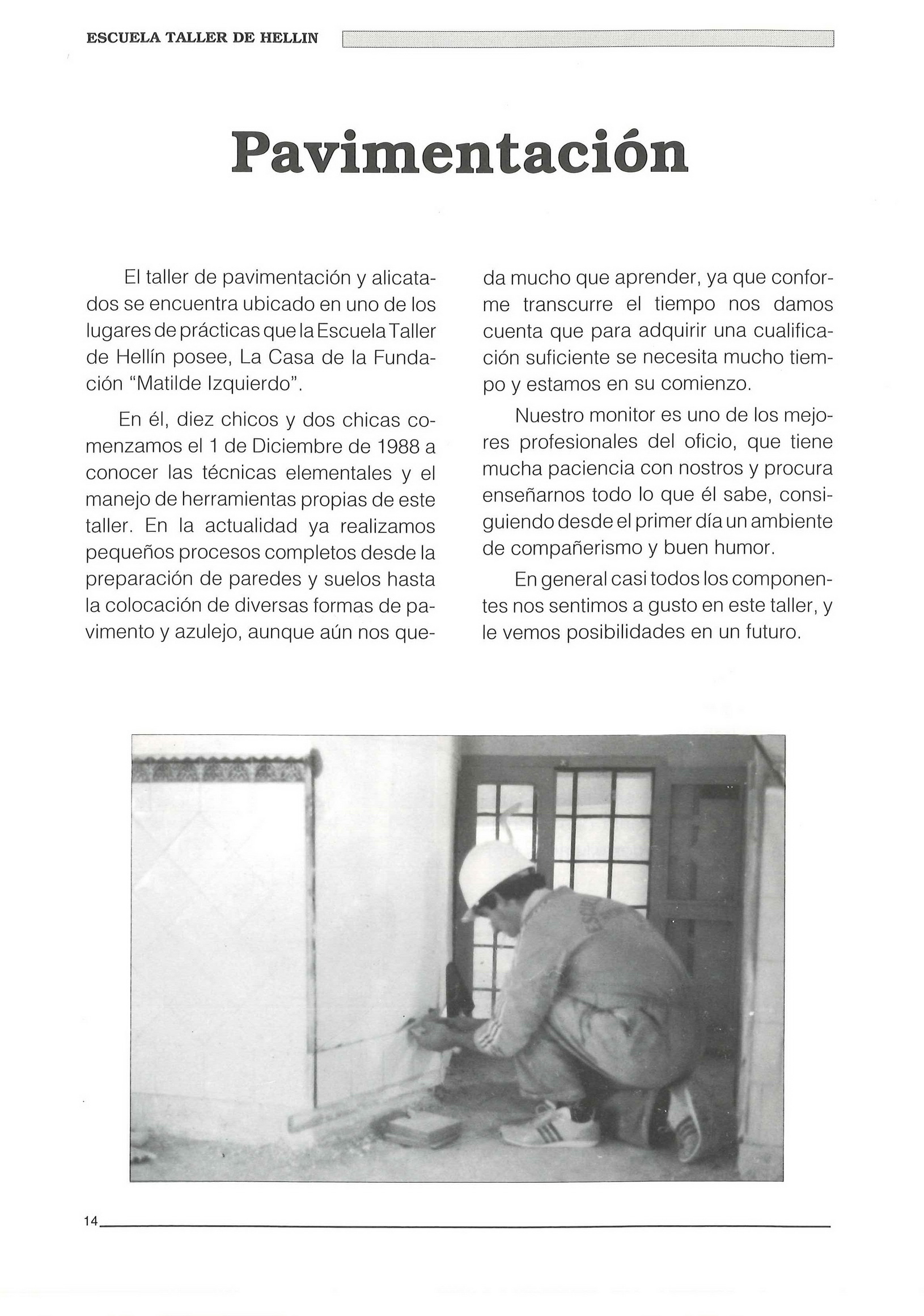 ESCUELA TALLER DE HELLIN

Pavimentación

El taller de pavimentación y alicatados se encuentra ubicado en uno de los lugares de prácticas que la Escuela Taller de Hellín posee, La Casa de la Fundación "Matilde Izquierdo".

En él, diez chicos y dos chicas comenzamos el 1 de Diciembre de 1988 a conocer las técnicas elementales y el manejo de herramientas propias de este taller. En la actualidad ya realizamos pequeños procesos completos desde la preparación de paredes y suelos hasta la colocación de diversas formas de pavimento y azulejo, aunque aún nos queda mucho que aprender, ya que conforme transcurre el tiempo nos damos cuenta que para adquirir una cualificación suficiente se necesita mucho tiempo y estamos en su comienzo.

Nuestro monitor es uno de los mejores profesionales del oficio, que tiene mucha paciencia con nostros y procura enseñarnos todo lo que él sabe, consiguiendo desde el primer día un ambiente de compañerismo y buen humor.

En general casi todos los componentes nos sentimos a gusto en este taller, y le vemos posibilidades en un futuro.

14